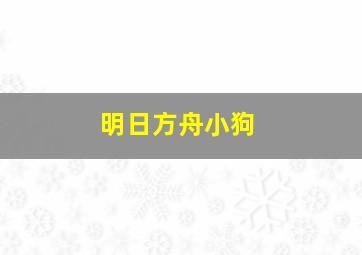 明日方舟小狗